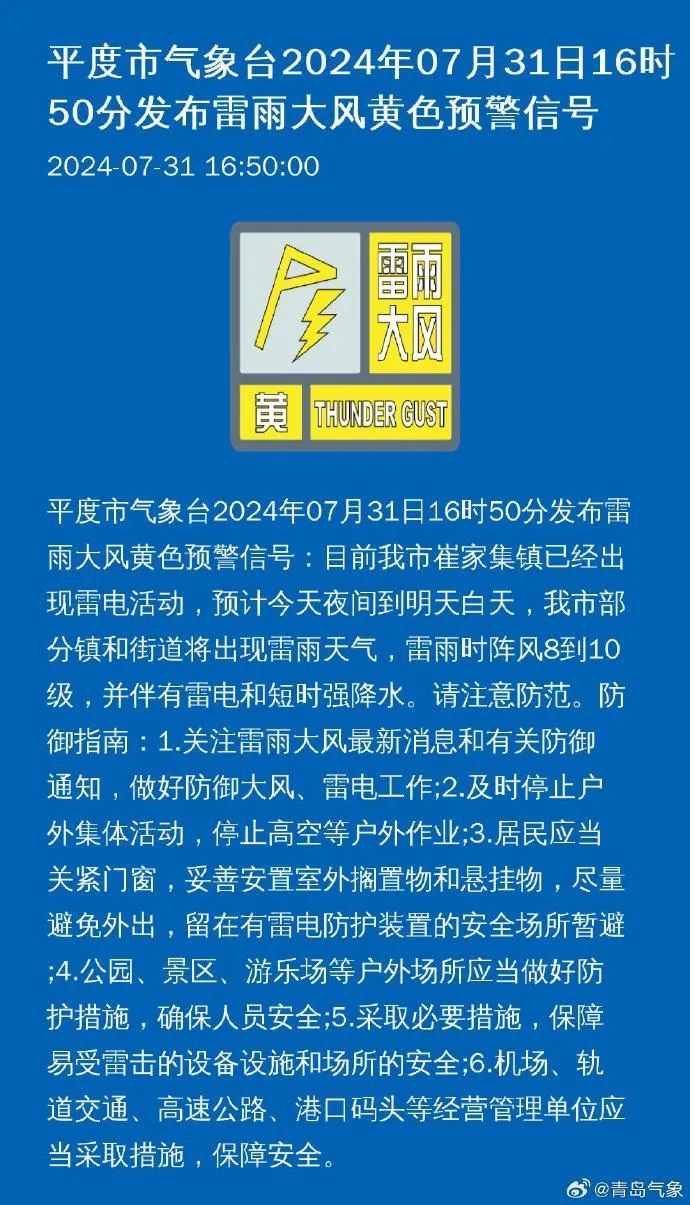 平度市气象台2024年07月31日16时50分发布雷雨大风黄色预警信号

2024-07-31 16:50:00

雷雨大风

黄 THUNDER GUST

平度市气象台2024年07月31日16时50分发布雷雨大风黄色预警信号：目前我市崔家集镇已经出现雷电活动，预计今天夜间到明天白天，我市部分镇和街道将出现雷雨天气，雷雨时阵风8到10级，并伴有雷电和短时强降水。请注意防范。防御指南：1.关注雷雨大风最新消息和有关防御通知，做好防御大风、雷电工作;2.及时停止户外集体活动，停止高空等户外作业;3.居民应当关紧门窗，妥善安置室外搁置物和悬挂物，尽量避免外出，留在有雷电防护装置的安全场所暂避;4.公园、景区、游乐场等户外场所应当做好防护措施，确保人员安全;5.采取必要措施，保障易受雷击的设备设施和场所的安全;6.机场、轨道交通、高速公路、港口码头等经营管理单位应当采取措施，保障安全。

@青岛气象